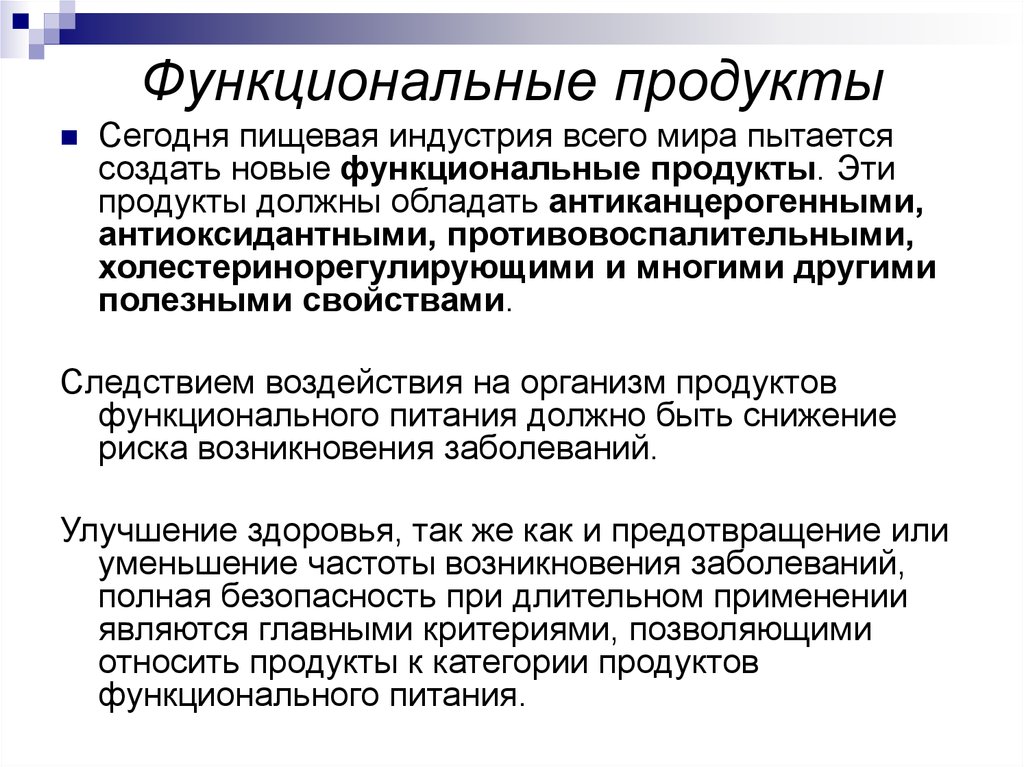 Функциональные продукты

Сегодня пищевая индустрия всего мира пытается создать новые функциональные продукты. Эти продукты должны обладать антиканцерогенными, антиоксидантными, противовоспалительными, холестеринорегулирующими и многими другими полезными свойствами.

Следствием воздействия на организм продуктов функционального питания должно быть снижение риска возникновения заболеваний.

Улучшение здоровья, так же как и предотвращение или уменьшение частоты возникновения заболеваний, полная безопасность при длительном применении являются главными критериями, позволяющими относить продукты к категории продуктов функционального питания.